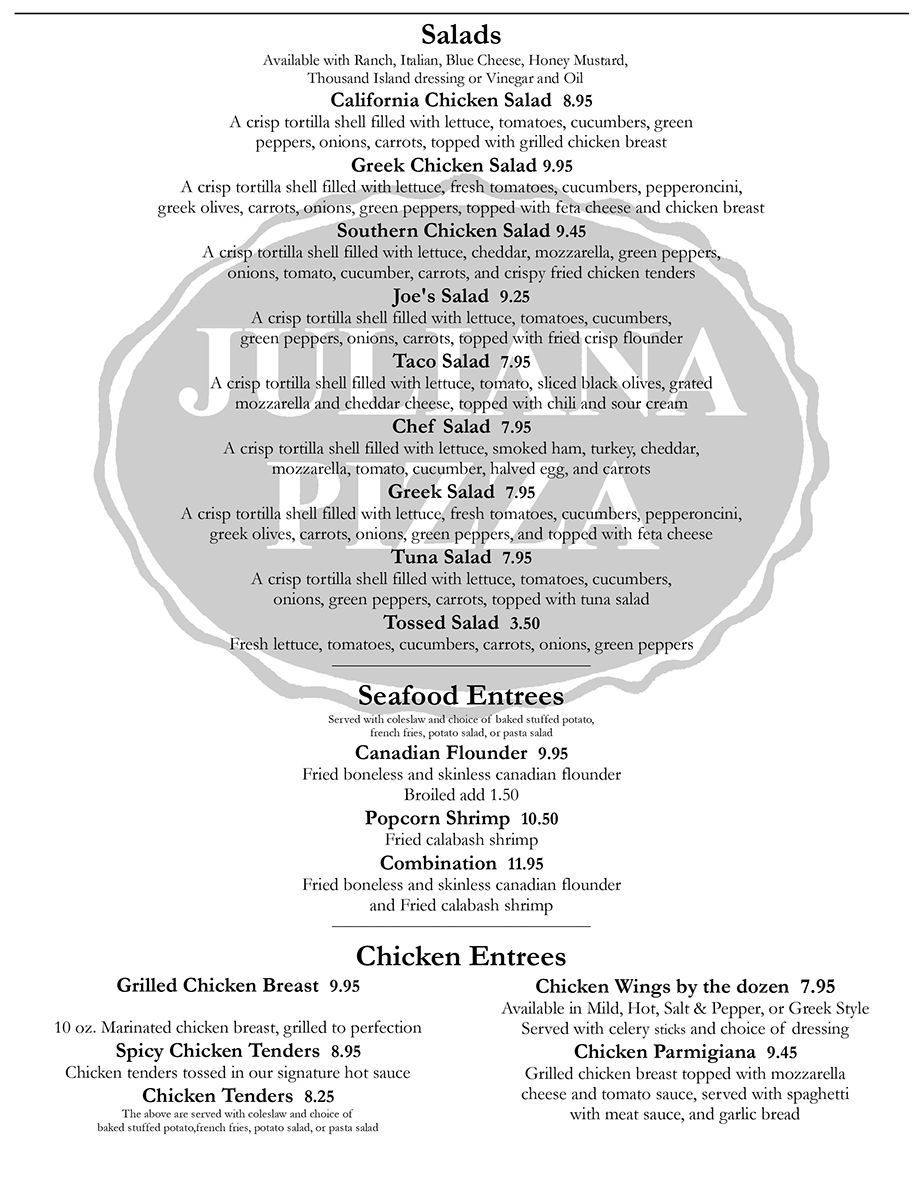 Salads

Available with Ranch, Italian, Blue Cheese, Honey Mustard, Thousand Island dressing or Vinegar and Oil

California Chicken Salad 8.95
A crisp tortilla shell filled with lettuce, tomatoes, cucumbers, green peppers, onions, carrots, topped with grilled chicken breast

Greek Chicken Salad 9.95
A crisp tortilla shell filled with lettuce, fresh tomatoes, cucumbers, pepperoncini, greek olives, carrots, onions, green peppers, topped with feta cheese and chicken breast

Southern Chicken Salad 9.45
A crisp tortilla shell filled with lettuce, cheddar, mozzarella, green peppers, onions, tomato, cucumber, carrots, and crispy fried chicken tenders

Joe's Salad 9.25
A crisp tortilla shell filled with lettuce, tomatoes, cucumbers, green peppers, onions, carrots, topped with fried crisp flounder

Taco Salad 7.95
A crisp tortilla shell filled with lettuce, tomato, sliced black olives, grated mozzarella and cheddar cheese, topped with chili and sour cream

Chef Salad 7.95
A crisp tortilla shell filled with lettuce, smoked ham, turkey, cheddar, mozzarella, tomato, cucumber, halved egg, and carrots

Greek Salad 7.95
A crisp tortilla shell filled with lettuce, fresh tomatoes, cucumbers, pepperoncini, greek olives, carrots, onions, green peppers, and topped with feta cheese

Tuna Salad 7.95
A crisp tortilla shell filled with lettuce, tomatoes, cucumbers, onions, green peppers, carrots, topped with tuna salad

Tossed Salad 3.50
Fresh lettuce, tomatoes, cucumbers, carrots, onions, green peppers

JULIANA PIZZA

Seafood Entrees

Served with coleslaw and choice of baked stuffed potato, french fries, potato salad, or pasta salad

Canadian Flounder 9.95
Fried boneless and skinless canadian flounder
Broiled add 1.50

Popcorn Shrimp 10.50
Fried calabash shrimp

Combination 11.95
Fried boneless and skinless canadian flounder and Fried calabash shrimp

Chicken Entrees

Grilled Chicken Breast 9.95

10 oz. Marinated chicken breast, grilled to perfection

Spicy Chicken Tenders 8.95
Chicken tenders tossed in our signature hot sauce

Chicken Tenders 8.25
The above are served with coleslaw and choice of baked stuffed potato,french fries, potato salad, or pasta salad

Chicken Wings by the dozen 7.95
Available in Mild, Hot, Salt & Pepper, or Greek Style
Served with celery sticks and choice of dressing

Chicken Parmigiana 9.45
Grilled chicken breast topped with mozzarella cheese and tomato sauce, served with spaghetti with meat sauce, and garlic bread